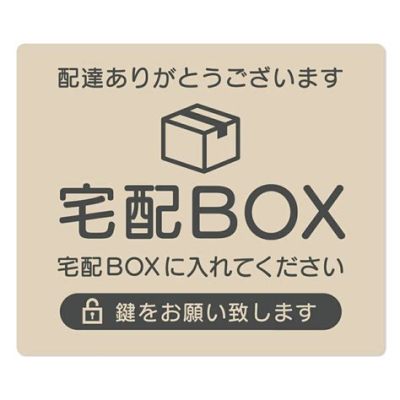 配達ありがとうございます

宅配BOX

宅配BOXに入れてください

鍵をお願い致します